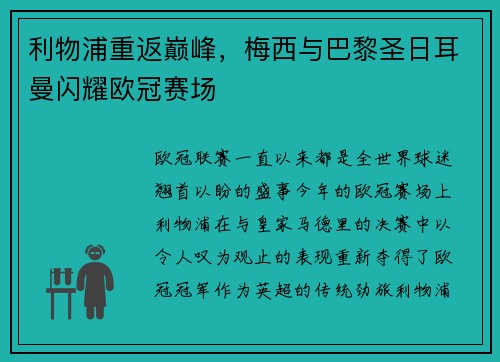 利物浦重返巅峰，梅西与巴黎圣日耳曼闪耀欧冠赛场

欧冠联赛一直以来都是全世界球迷翘首以盼的盛事今年的欧冠赛场上利物浦在与皇家马德里的决赛中以令人叹为观止的表现重新夺得了欧冠冠军作为英超的传统劲旅利物浦